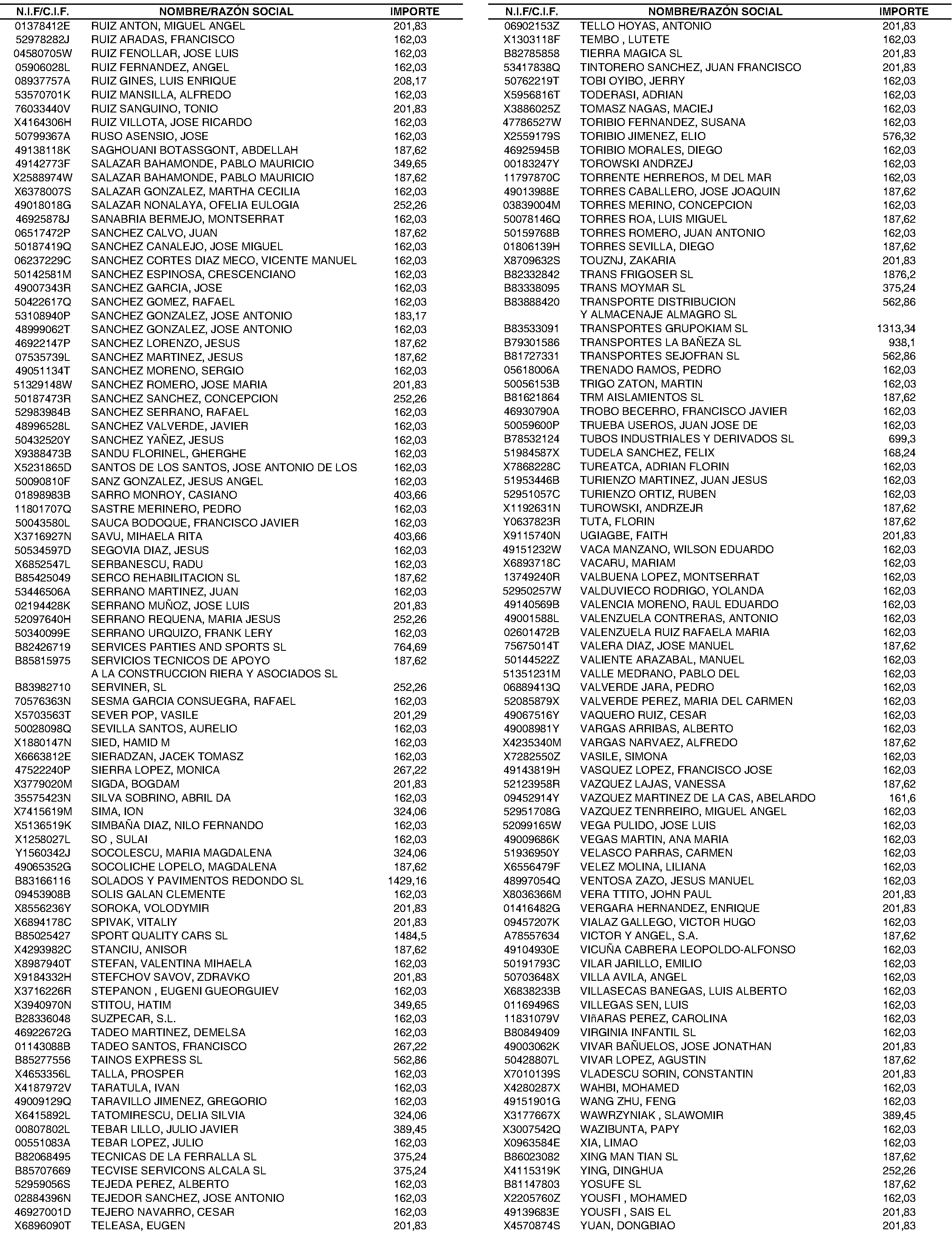 | N.I.F/C.I.F. | NOMBRE/RAZÓN SOCIAL | IMPORTE |
|---|---|---|
| 01378412E | RUIZ ANTON, MIGUEL ANGEL | 201,83 |
| 52978282J | RUIZ ARADAS, FRANCISCO | 162,03 |
| 04580705W | RUIZ FENOLLAR, JOSE LUIS | 162,03 |
| 05906028L | RUIZ FERNANDEZ, ANGEL | 162,03 |
| 08937757A | RUIZ GINES, LUIS ENRIQUE | 208,17 |
| 53570701K | RUIZ MANSILLA, ALFREDO | 162,03 |
| 76033440V | RUIZ SANGUINO, TONIO | 201,83 |
| X4164306H | RUIZ VILLOTA, JOSE RICARDO | 162,03 |
| 50799367A | RUSO ASENSIO, JOSE | 162,03 |
| 49138118K | SAGHOUANI BOTASSGONT, ABDELLAH | 187,62 |
| 49142773F | SALAZAR BAHAMONDE, PABLO MAURICIO | 349,65 |
| X2588974W | SALAZAR BAHAMONDE, PABLO MAURICIO | 187,62 |
| X6378007S | SALAZAR GONZALEZ, MARTHA CECILIA | 162,03 |
| 49018018G | SALAZAR NONALAYA, OFELIA EULOGIA | 252,26 |
| 46925878J | SANABRIA BERMEJO, MONTSERRAT | 162,03 |
| 06517472P | SANCHEZ CALVO, JUAN | 187,62 |
| 50187419Q | SANCHEZ CANALEJO, JOSE MIGUEL | 162,03 |
| 06237229C | SANCHEZ CORTES DIAZ MECO, VICENTE MANUEL | 162,03 |
| 50142581M | SANCHEZ ESPINOSA, CRESCENCIANO | 162,03 |
| 49007343R | SANCHEZ GARCIA, JOSE | 162,03 |
| 50422617Q | SANCHEZ GOMEZ, RAFAEL | 162,03 |
| 53108940P | SANCHEZ GONZALEZ, JOSE ANTONIO | 183,17 |
| 48999062T | SANCHEZ GONZALEZ, JOSE ANTONIO | 162,03 |
| 46922147P | SANCHEZ LORENZO, JESUS | 187,62 |
| 07535739L | SANCHEZ MARTINEZ, JESUS | 187,62 |
| 49051134T | SANCHEZ MORENO, SERGIO | 162,03 |
| 51329148W | SANCHEZ ROMERO, JOSE MARIA | 201,83 |
| 50187473R | SANCHEZ SANCHEZ, CONCEPCION | 252,26 |
| 52983984B | SANCHEZ SERRANO, RAFAEL | 162,03 |
| 48996528L | SANCHEZ VALVERDE, JAVIER | 162,03 |
| 50432520Y | SANCHEZ YAÑEZ, JESUS | 162,03 |
| X9388473B | SANDU FLORINEL, GHERGHE | 162,03 |
| X5231865D | SANTOS DE LOS SANTOS, JOSE ANTONIO DE LOS | 162,03 |
| 50090810F | SANZ GONZALEZ, JESUS ANGEL | 162,03 |
| 01898983B | SARRO MONROY, CASIANO | 403,66 |
| 11801707Q | SASTRE MERINERO, PEDRO | 162,03 |
| 50043580L | SAUCA BODOQUE, FRANCISCO JAVIER | 162,03 |
| X3716927N | SAVU, MIHAELA RITA | 403,66 |
| 50534597D | SEGOVIA DIAZ, JESUS | 162,03 |
| X6852547L | SERBANESCU, RADU | 162,03 |
| B85425049 | SERCO REHABILITACION SL | 187,62 |
| 53446506A | SERRANO MARTINEZ, JUAN | 162,03 |
| 02194428K | SERRANO MUÑOZ, JOSE LUIS | 201,83 |
| 52097640H | SERRANO REQUENA, MARIA JESUS | 252,26 |
| 50340099E | SERRANO URQUIZO, FRANK LERY | 162,03 |
| B82426719 | SERVICES PARTIES AND SPORTS SL | 764,69 |
| B85815975 | SERVICIOS TECNICOS DE APOYO A LA CONSTRUCCION RIERA Y ASOCIADOS SL | 187,62 |
| B83982710 | SERVINER, SL | 252,26 |
| 70576363N | SESMA GARCIA CONSUEGRA, RAFAEL | 162,03 |
| X5703563T | SEVER POP, VASILE | 201,29 |
| 50028098Q | SEVILLA SANTOS, AURELIO | 162,03 |
| X1880147N | SIED, HAMID M | 162,03 |
| X6663812E | SIERADZAN, JACEK TOMASZ | 162,03 |
| 47522240P | SIERRA LOPEZ, MONICA | 267,22 |
| X3779020M | SIGDA, BOGDAM | 201,83 |
| 35575423N | SILVA SOBRINO, ABRIL DA | 162,03 |
| X7415619M | SIMA, ION | 324,06 |
| X5136519K | SIMBAÑA DIAZ, NILO FERNANDO | 162,03 |
| X1258027L | SO , SULAI | 162,03 |
| Y1560342J | SOCOLESCU, MARIA MAGDALENA | 324,06 |
| 49065352G | SOCOLICHE LOPELO, MAGDALENA | 187,62 |
| B83166116 | SOLADOS Y PAVIMENTOS REDONDO SL | 1429,16 |
| 09453908B | SOLIS GALAN CLEMENTE | 162,03 |
| X8556236Y | SOROKA, VOLODYMIR | 201,83 |
| X6894178C | SPIVAK, VITALIY | 201,83 |
| B85025427 | SPORT QUALITY CARS SL | 1484,5 |
| X4293982C | STANCIU, ANISOR | 187,62 |
| X8987940T | STEFAN, VALENTINA MIHAELA | 162,03 |
| X9184332H | STEFCHOV SAVOV, ZDRAVKO | 201,83 |
| X3716226R | STEPANON , EUGENI GUEORGUIEV | 162,03 |
| X3940970N | STITOU, HATIM | 349,65 |
| B28336048 | SUZPECAR, S.L. | 162,03 |
| 46922672G | TADEO MARTINEZ, DEMELSA | 162,03 |
| 01143088B | TADEO SANTOS, FRANCISCO | 267,22 |
| B85277556 | TAINOS EXPRESS SL | 562,86 |
| X4653356L | TALLA, PROSPER | 162,03 |
| X4187972V | TARATULA, IVAN | 162,03 |
| 49009129Q | TARAVILLO JIMENEZ, GREGORIO | 162,03 |
| X6415892L | TATOMIRESCU, DELIA SILVIA | 324,06 |
| 00807802L | TEBAR LILLO, JULIO JAVIER | 389,45 |
| 00551083A | TEBAR LOPEZ, JULIO | 162,03 |
| B82068495 | TECNICAS DE LA FERRALLA SL | 375,24 |
| B85707669 | TECVISE SERVICONS ALCALA SL | 375,24 |
| 52959056S | TEJEDA PEREZ, ALBERTO | 162,03 |
| 02884396N | TEJEDOR SANCHEZ, JOSE ANTONIO | 162,03 |
| 46927001D | TEJERO NAVARRO, CESAR | 162,03 |
| X6896090T | TELEASA, EUGEN | 201,83 |

| N.I.F/C.I.F. | NOMBRE/RAZÓN SOCIAL | IMPORTE |
|---|---|---|
| 06902153Z | TELLO HOYAS, ANTONIO | 201,83 |
| X1303118F | TEMBO , LUTETE | 162,03 |
| B82785858 | TIERRA MAGICA SL | 201,83 |
| 53417838Q | TINTORERO SANCHEZ, JUAN FRANCISCO | 201,83 |
| 50762219T | TOBI OYIBO, JERRY | 162,03 |
| X5956816T | TODERASI, ADRIAN | 162,03 |
| X3886025Z | TOMASZ NAGAS, MACIEJ | 162,03 |
| 47786527W | TORIBIO FERNANDEZ, SUSANA | 162,03 |
| X2559179S | TORIBIO JIMENEZ, ELIO | 576,32 |
| 46925945B | TORIBIO MORALES, DIEGO | 162,03 |
| 00183247Y | TOROWSKI ANDRZEJ | 162,03 |
| 11797870C | TORRENTE HERREROS, M DEL MAR | 162,03 |
| 49013988E | TORRES CABALLERO, JOSE JOAQUIN | 187,62 |
| 03839004M | TORRES MERINO, CONCEPCION | 162,03 |
| 50078146Q | TORRES ROA, LUIS MIGUEL | 187,62 |
| 50159768B | TORRES ROMERO, JUAN ANTONIO | 162,03 |
| 01806139H | TORRES SEVILLA, DIEGO | 187,62 |
| X8709632S | TOUZNJ, ZAKARIA | 201,83 |
| B82332842 | TRANS FRIGOSER SL | 1876,2 |
| B83338095 | TRANS MOYMAR SL | 375,24 |
| B83888420 | TRANSPORTE DISTRIBUCION Y ALMACENAJE ALMAGRO SL | 562,86 |
| B83533091 | TRANSPORTES GRUPOKIAM SL | 1313,34 |
| B79301586 | TRANSPORTES LA BAÑEZA SL | 938,1 |
| B81727331 | TRANSPORTES SEJOFRAN SL | 562,86 |
| 05618006A | TRENADO RAMOS, PEDRO | 162,03 |
| 50056153B | TRIGO ZATON, MARTIN | 162,03 |
| B81621864 | TRM AISLAMIENTOS SL | 187,62 |
| 46930790A | TROBO BECERRO, FRANCISCO JAVIER | 162,03 |
| 50059600P | TRUEBA USEROS, JUAN JOSE DE | 162,03 |
| B78532124 | TUBOS INDUSTRIALES Y DERIVADOS SL | 699,3 |
| 51984587X | TUDELA SANCHEZ, FELIX | 168,24 |
| X7868228C | TUREATCA, ADRIAN FLORIN | 162,03 |
| 51953446B | TURIENZO MARTINEZ, JUAN JESUS | 162,03 |
| 52951057C | TURIENZO ORTIZ, RUBEN | 162,03 |
| X1192631N | TUROWSKI, ANDRZEJR | 187,62 |
| Y0637823R | TUTA, FLORIN | 187,62 |
| X9115740N | UGIAGBE, FAITH | 201,83 |
| 49151232W | VACA MANZANO, WILSON EDUARDO | 162,03 |
| X6893718C | VACARU, MARIAM | 162,03 |
| 13749240R | VALBUENA LOPEZ, MONTSERRAT | 162,03 |
| 52950257W | VALDUVIECO RODRIGO, YOLANDA | 162,03 |
| 49140569B | VALENCIA MORENO, RAUL EDUARDO | 162,03 |
| 49001588L | VALENZUELA CONTRERAS, ANTONIO | 162,03 |
| 02601472B | VALENZUELA RUIZ RAFAELA MARIA | 162,03 |
| 75675014T | VALERA DIAZ, JOSE MANUEL | 187,62 |
| 50144522Z | VALIENTE ARAZABAL, MANUEL | 162,03 |
| 51351231M | VALLE MEDRANO, PABLO DEL | 162,03 |
| 06889413Q | VALVERDE JARA, PEDRO | 162,03 |
| 52085879X | VALVERDE PEREZ, MARIA DEL CARMEN | 162,03 |
| 49067516Y | VAQUERO RUIZ, CESAR | 162,03 |
| 49008981Y | VARGAS ARRIBAS, ALBERTO | 162,03 |
| X4235340M | VARGAS NARVAEZ, ALFREDO | 187,62 |
| X7282550Z | VASILE, SIMONA | 162,03 |
| 49143819H | VASQUEZ LOPEZ, FRANCISCO JOSE | 162,03 |
| 52123958R | VAZQUEZ LAJAS, VANESSA | 187,62 |
| 09452914Y | VAZQUEZ MARTINEZ DE LA CAS, ABELARDO | 161,6 |
| 52951708G | VAZQUEZ TENRREIRO, MIGUEL ANGEL | 162,03 |
| 52099165W | VEGA PULIDO, JOSE LUIS | 162,03 |
| 49009686K | VEGAS MARTIN, ANA MARIA | 162,03 |
| 51936950Y | VELASCO PARRAS, CARMEN | 162,03 |
| X6556479F | VELEZ MOLINA, LILIANA | 162,03 |
| 48997054Q | VENTOSA ZAZO, JESUS MANUEL | 162,03 |
| X8036366M | VERA TTITO, JOHN PAUL | 201,83 |
| 01416482G | VERGARA HERNANDEZ, ENRIQUE | 201,83 |
| 09457207K | VIALAZ GALLEGO, VICTOR HUGO | 162,03 |
| A78557634 | VICTOR Y ANGEL, S.A. | 187,62 |
| 49104930E | VICUÑA CABRERA LEOPOLDO-ALFONSO | 162,03 |
| 50191793C | VILAR JARILLO, EMILIO | 162,03 |
| 50703648X | VILLA AVILA, ANGEL | 162,03 |
| X6838233B | VILLASECAS BANEGAS, LUIS ALBERTO | 162,03 |
| 01169496S | VILLEGAS SEN, LUIS | 162,03 |
| 11831079V | VIñARAS PEREZ, CAROLINA | 162,03 |
| B80849409 | VIRGINIA INFANTIL SL | 162,03 |
| 49003062K | VIVAR BAÑUELOS, JOSE JONATHAN | 201,83 |
| 50428807L | VIVAR LOPEZ, AGUSTIN | 187,62 |
| X7010139S | VLADESCU SORIN, CONSTANTIN | 201,83 |
| X4280287X | WAHBI, MOHAMED | 162,03 |
| 49151901G | WANG ZHU, FENG | 162,03 |
| X3177667X | WAWRZYNIAK , SLAWOMIR | 389,45 |
| X3007542Q | WAZIBUNTA, PAPY | 162,03 |
| X0963584E | XIA, LIMAO | 162,03 |
| B86023082 | XING MAN TIAN SL | 187,62 |
| X4115319K | YING, DINGHUA | 252,26 |
| B81147803 | YOSUFE SL | 187,62 |
| X2205760Z | YOUSFI , MOHAMED | 162,03 |
| 49139683E | YOUSFI , SAIS EL | 201,83 |
| X4570874S | YUAN, DONGBIAO | 201,83 |